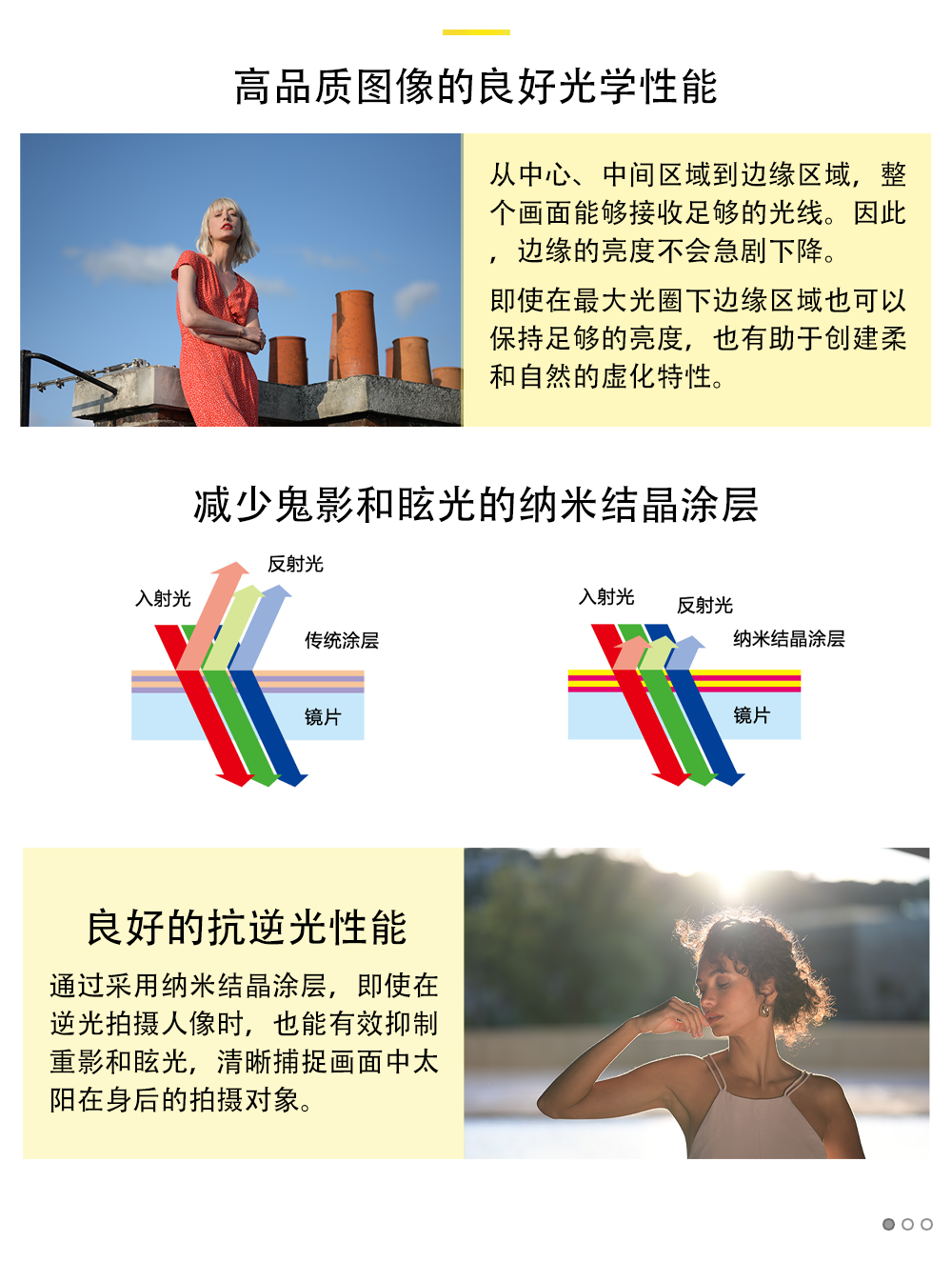 高品质图像的良好光学性能

从中心、中间区域到边缘区域，整个画面能够接收足够的光线。因此，边缘的亮度不会急剧下降。

即使在最大光圈下边缘区域也可以保持足够的亮度，也有助于创建柔和自然的虚化特性。

减少鬼影和眩光的纳米结晶涂层

入射光
反射光
传统涂层
镜片

入射光
反射光
纳米结晶涂层
镜片

良好的抗逆光性能

通过采用纳米结晶涂层，即使在逆光拍摄人像时，也能有效抑制重影和眩光，清晰捕捉画面中太阳在身后的拍摄对象。